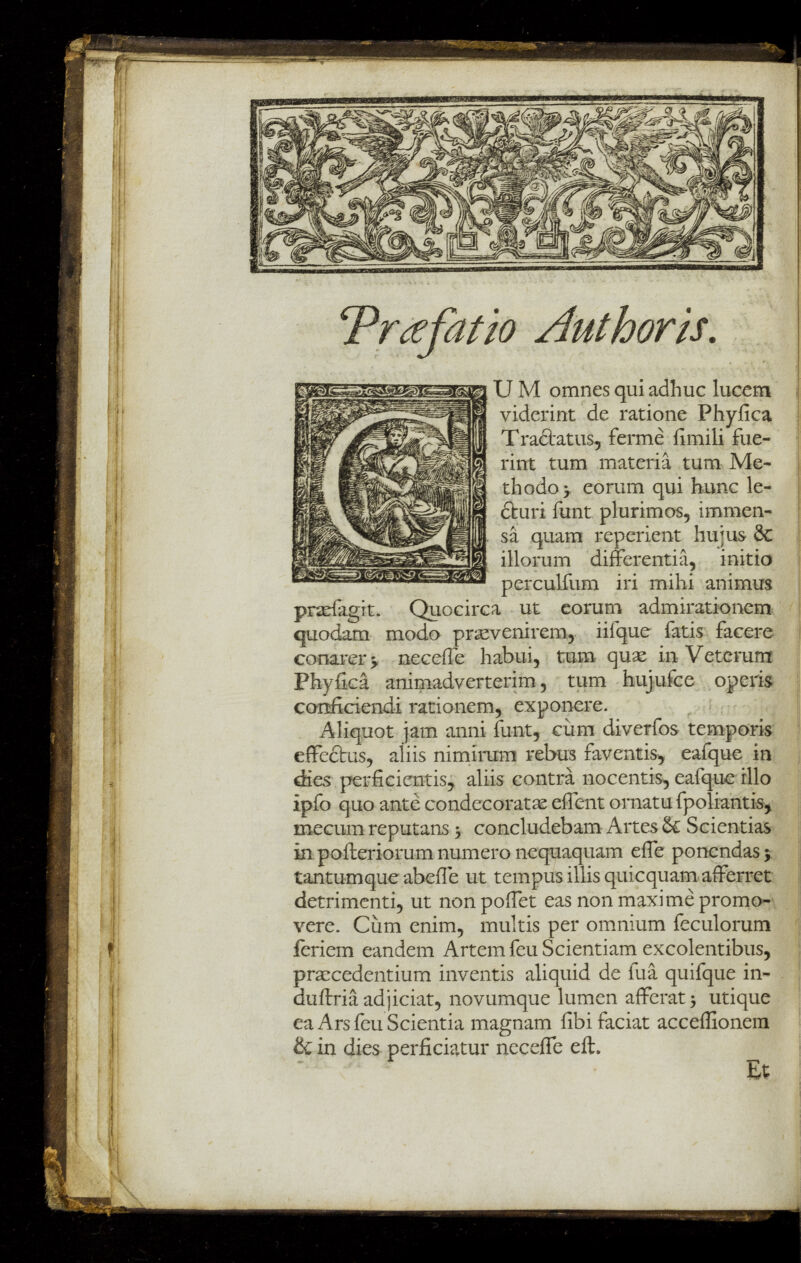 Præfatio Authoris.

CUM omnes qui adhuc lucem viderint de ratione Phyſica Tractatus, fermè ſimili fuerint tum materiâ tum Methodo; eorum qui hunc lecturi ſunt plurimos, immensâ quam reperient hujus & illorum differentiâ, initio perculſum iri mihi animus præſagit. Quocirca ut eorum admirationem quodam modo prævenirem, iiſque ſatis facere conarer; neceſſe habui, tum quæ in Veterum Phyſicâ animadverterim, tum hujuſce operis conficiendi rationem, exponere.

Aliquot jam anni ſunt, cùm diverſos temporis effectus, aliis nimirum rebus faventis, eaſque in dies perficientis, aliis contrà nocentis, eaſque illo ipſo quo antè condecoratæ eſſent ornatu ſpoliantis, mecum reputans; concludebam Artes & Scientias in poſteriorum numero nequaquam eſſe ponendas; tantumque abeſſe ut tempus illis quicquam afferret detrimenti, ut non poſſet eas non maximè promovere. Cùm enim, multis per omnium ſeculorum ſeriem eandem Artem ſeu Scientiam excolentibus, præcedentium inventis aliquid de ſuâ quiſque induſtriâ adjiciat, novumque lumen afferat; utique ea Ars ſeu Scientia magnam ſibi faciat acceſſionem & in dies perficiatur neceſſe eſt.

Et